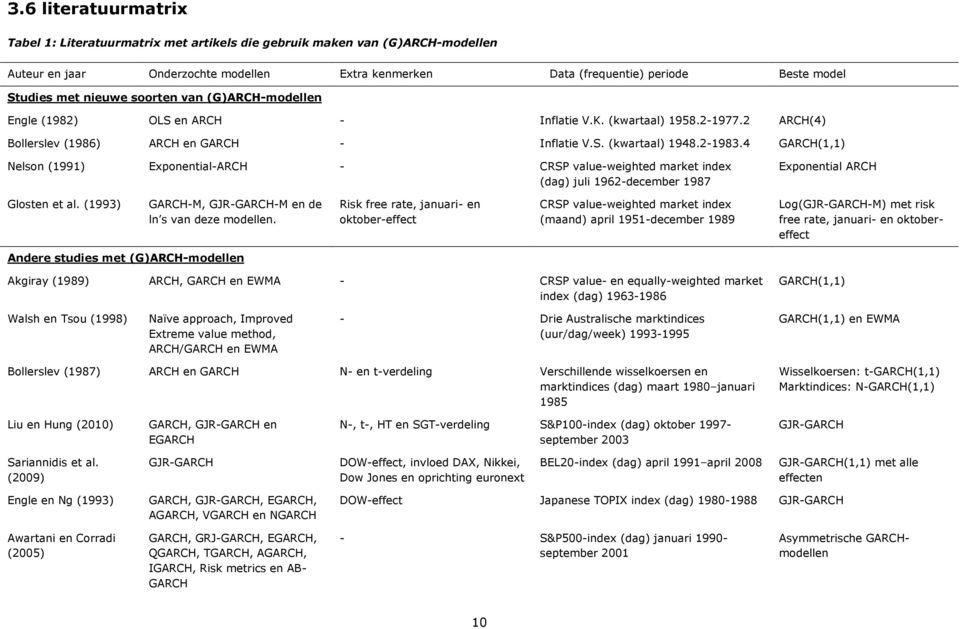 3.6 literatuurmatrix

Tabel 1: Literatuurmatrix met artikels die gebruik maken van (G)ARCH-modellen

| Auteur en jaar | Onderzochte modellen | Extra kenmerken | Data (frequentie) periode | Beste model |
|---|---|---|---|---|
| Studies met nieuwe soorten van (G)ARCH-modellen | | | | |
| Engle (1982) | OLS en ARCH | - | Inflatie V.K. (kwartaal) 1958.2-1977.2 | ARCH(4) |
| Bollerslev (1986) | ARCH en GARCH | - | Inflatie V.S. (kwartaal) 1948.2-1983.4 | GARCH(1,1) |
| Nelson (1991) | Exponential-ARCH | - | CRSP value-weighted market index (dag) juli 1962-december 1987 | Exponential ARCH |
| Glosten et al. (1993) | GARCH-M, GJR-GARCH-M en de ln's van deze modellen. | Risk free rate, januari- en oktober-effect | CRSP value-weighted market index (maand) april 1951-december 1989 | Log(GJR-GARCH-M) met risk free rate, januari- en oktober-effect |
| Andere studies met (G)ARCH-modellen | | | | |
| Akgiray (1989) | ARCH, GARCH en EWMA | - | CRSP value- en equally-weighted market index (dag) 1963-1986 | GARCH(1,1) |
| Walsh en Tsou (1998) | Naïve approach, Improved Extreme value method, ARCH/GARCH en EWMA | - | Drie Australische marktindices (uur/dag/week) 1993-1995 | GARCH(1,1) en EWMA |
| Bollerslev (1987) | ARCH en GARCH | N- en t-verdeling | Verschillende wisselkoersen en marktindices (dag) maart 1980–januari 1985 | Wisselkoersen: t-GARCH(1,1) Marktindices: N-GARCH(1,1) |
| Liu en Hung (2010) | GARCH, GJR-GARCH en EGARCH | N-, t-, HT en SGT-verdeling | S&P100-index (dag) oktober 1997-september 2003 | GJR-GARCH |
| Sariannidis et al. (2009) | GJR-GARCH | DOW-effect, invloed DAX, Nikkei, Dow Jones en oprichting euronext | BEL20-index (dag) april 1991–april 2008 | GJR-GARCH(1,1) met alle effecten |
| Engle en Ng (1993) | GARCH, GJR-GARCH, EGARCH, AGARCH, VGARCH en NGARCH | DOW-effect | Japanese TOPIX index (dag) 1980-1988 | GJR-GARCH |
| Awartani en Corradi (2005) | GARCH, GRJ-GARCH, EGARCH, QGARCH, TGARCH, AGARCH, IGARCH, Risk metrics en AB-GARCH | - | S&P500-index (dag) januari 1990-september 2001 | Asymmetrische GARCH-modellen |

10